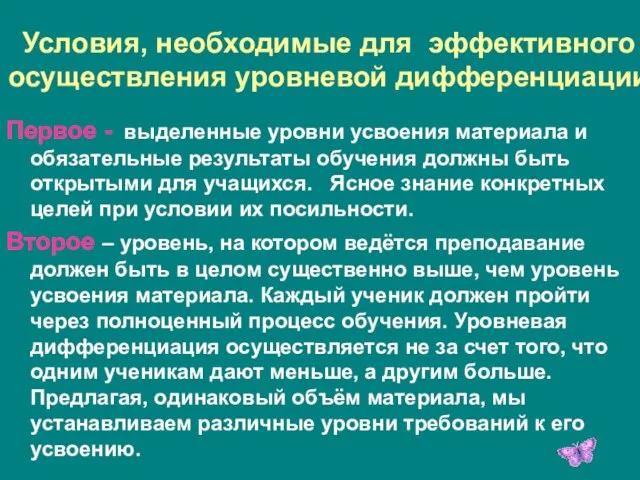 Условия, необходимые для эффективного осуществления уровневой дифференциации

Первое - выделенные уровни усвоения материала и обязательные результаты обучения должны быть открытыми для учащихся. Ясное знание конкретных целей при условии их посильности.

Второе – уровень, на котором ведётся преподавание должен быть в целом существенно выше, чем уровень усвоения материала. Каждый ученик должен пройти через полноценный процесс обучения. Уровневая дифференциация осуществляется не за счет того, что одним ученикам дают меньше, а другим больше. Предлагая, одинаковый объём материала, мы устанавливаем различные уровни требований к его усвоению.